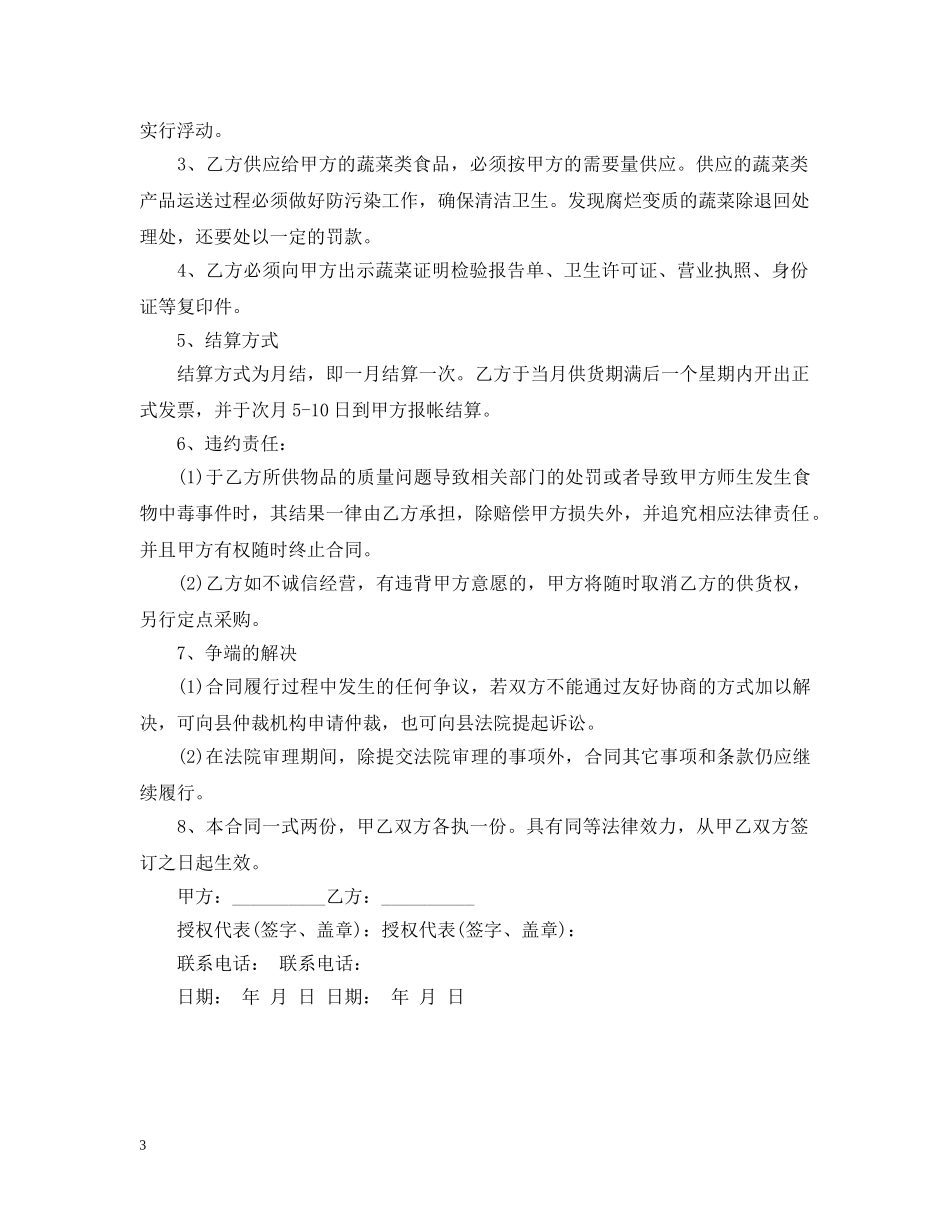 实行浮动。

3、乙方供应给甲方的蔬菜类食品，必须按甲方的需要量供应。供应的蔬菜类产品运送过程必须做好防污染工作，确保清洁卫生。发现腐烂变质的蔬菜除退回处理处，还要处以一定的罚款。

4、乙方必须向甲方出示蔬菜证明检验报告单、卫生许可证、营业执照、身份证等复印件。

5、结算方式

结算方式为月结，即一月结算一次。乙方于当月供货期满后一个星期内开出正式发票，并于次月 5-10 日到甲方报帐结算。

6、违约责任：

(1)于乙方所供物品的质量问题导致相关部门的处罚或者导致甲方师生发生食物中毒事件时，其结果一律由乙方承担，除赔偿甲方损失外，并追究相应法律责任。并且甲方有权随时终止合同。

(2)乙方如不诚信经营，有违背甲方意愿的，甲方将随时取消乙方的供货权，另行定点采购。

7、争端的解决

(1)合同履行过程中发生的任何争议，若双方不能通过友好协商的方式加以解决，可向县仲裁机构申请仲裁，也可向县法院提起诉讼。

(2)在法院审理期间，除提交法院审理的事项外，合同其它事项和条款仍应继续履行。

8、本合同一式两份，甲乙双方各执一份。具有同等法律效力，从甲乙双方签订之日起生效。

甲方：__________乙方：__________

授权代表(签字、盖章)：授权代表(签字、盖章)：

联系电话： 联系电话：

日期： 年 月 日 日期： 年 月 日

3